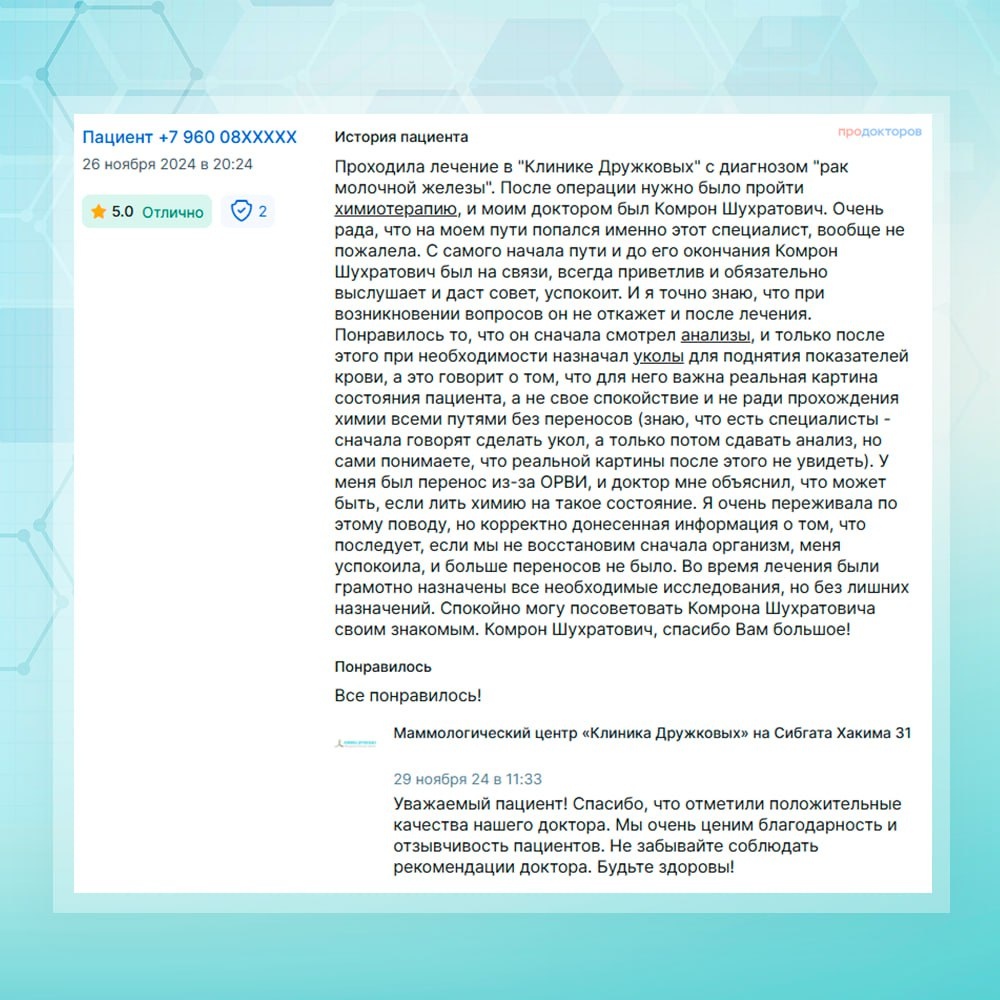 Пациент +7 960 08XXXXX
26 ноября 2024 в 20:24

5.0 Отлично 2

История пациента

продокторов

Проходила лечение в "Клинике Дружковых" с диагнозом "рак молочной железы". После операции нужно было пройти химиотерапию, и моим доктором был Комрон Шухратович. Очень рада, что на моем пути попался именно этот специалист, вообще не пожалела. С самого начала пути и до его окончания Комрон Шухратович был на связи, всегда приветлив и обязательно выслушает и даст совет, успокоит. И я точно знаю, что при возникновении вопросов он не откажет и после лечения. Понравилось то, что он сначала смотрел анализы, и только после этого при необходимости назначал уколы для поднятия показателей крови, а это говорит о том, что для него важна реальная картина состояния пациента, а не свое спокойствие и не ради прохождения химии всеми путями без переносов (знаю, что есть специалисты - сначала говорят сделать укол, а только потом сдавать анализ, но сами понимаете, что реальной картины после этого не увидеть). У меня был перенос из-за ОРВИ, и доктор мне объяснил, что может быть, если лить химию на такое состояние. Я очень переживала по этому поводу, но корректно донесенная информация о том, что последует, если мы не восстановим сначала организм, меня успокоила, и больше переносов не было. Во время лечения были грамотно назначены все необходимые исследования, но без лишних назначений. Спокойно могу посоветовать Комрона Шухратовича своим знакомым. Комрон Шухратович, спасибо Вам большое!

Понравилось

Все понравилось!

Маммологический центр «Клиника Дружковых» на Сибгата Хакима 31

29 ноября 24 в 11:33

Уважаемый пациент! Спасибо, что отметили положительные качества нашего доктора. Мы очень ценим благодарность и отзывчивость пациентов. Не забывайте соблюдать рекомендации доктора. Будьте здоровы!